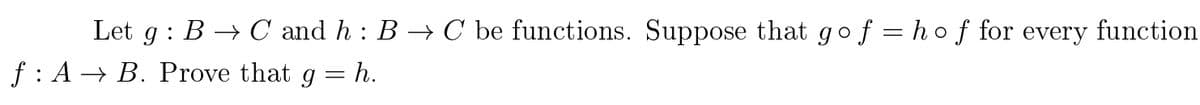 Let $g : B \to C$ and $h : B \to C$ be functions. Suppose that $g \circ f = h \circ f$ for every function $f : A \to B$. Prove that $g = h$.